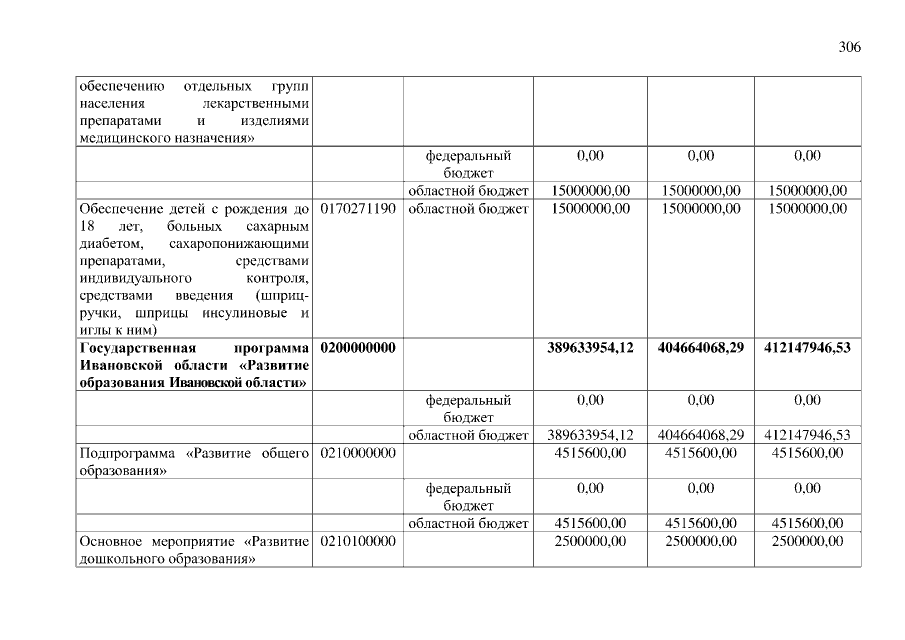 306

| | | | | | |
|---|---|---|---|---|---|
| обеспечению отдельных групп населения лекарственными препаратами и изделиями медицинского назначения» | | | | | |
| | | федеральный бюджет | 0,00 | 0,00 | 0,00 |
| | | областной бюджет | 15000000,00 | 15000000,00 | 15000000,00 |
| Обеспечение детей с рождения до 18 лет, больных сахарным диабетом, сахаропонижающими препаратами, средствами индивидуального контроля, средствами введения (шприц-ручки, шприцы инсулиновые и иглы к ним) | 0170271190 | областной бюджет | 15000000,00 | 15000000,00 | 15000000,00 |
| **Государственная программа Ивановской области «Развитие образования Ивановской области»** | **0200000000** | | **389633954,12** | **404664068,29** | **412147946,53** |
| | | федеральный бюджет | 0,00 | 0,00 | 0,00 |
| | | областной бюджет | 389633954,12 | 404664068,29 | 412147946,53 |
| Подпрограмма «Развитие общего образования» | 0210000000 | | 4515600,00 | 4515600,00 | 4515600,00 |
| | | федеральный бюджет | 0,00 | 0,00 | 0,00 |
| | | областной бюджет | 4515600,00 | 4515600,00 | 4515600,00 |
| Основное мероприятие «Развитие дошкольного образования» | 0210100000 | | 2500000,00 | 2500000,00 | 2500000,00 |